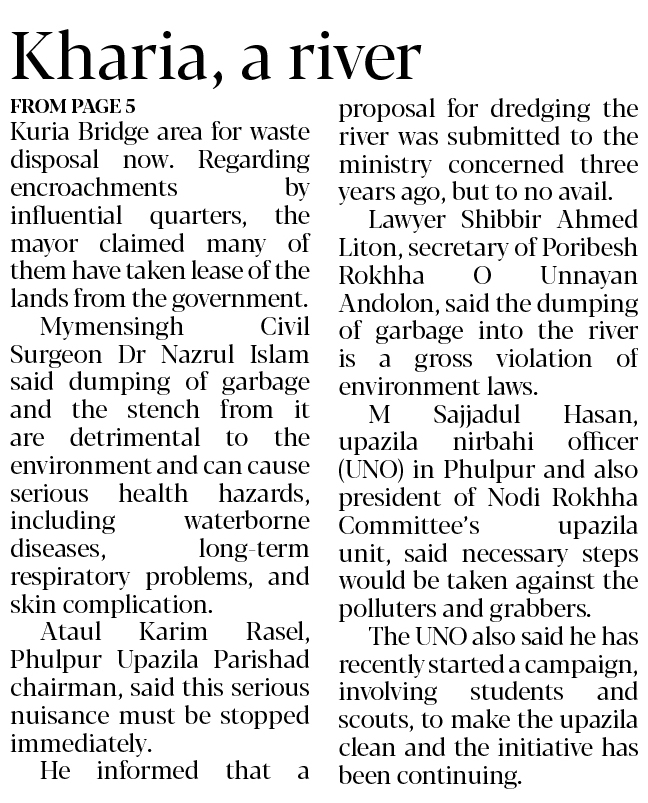 Kharia, a river

FROM PAGE 5

Kuria Bridge area for waste disposal now. Regarding encroachments by influential quarters, the mayor claimed many of them have taken lease of the lands from the government.

Mymensingh Civil Surgeon Dr Nazrul Islam said dumping of garbage and the stench from it are detrimental to the environment and can cause serious health hazards, including waterborne diseases, long-term respiratory problems, and skin complication.

Ataul Karim Rasel, Phulpur Upazila Parishad chairman, said this serious nuisance must be stopped immediately.

He informed that a proposal for dredging the river was submitted to the ministry concerned three years ago, but to no avail.

Lawyer Shibbir Ahmed Liton, secretary of Poribesh Rokhha O Unnayan Andolon, said the dumping of garbage into the river is a gross violation of environment laws.

M Sajjadul Hasan, upazila nirbahi officer (UNO) in Phulpur and also president of Nodi Rokhha Committee's upazila unit, said necessary steps would be taken against the polluters and grabbers.

The UNO also said he has recently started a campaign, involving students and scouts, to make the upazila clean and the initiative has been continuing.